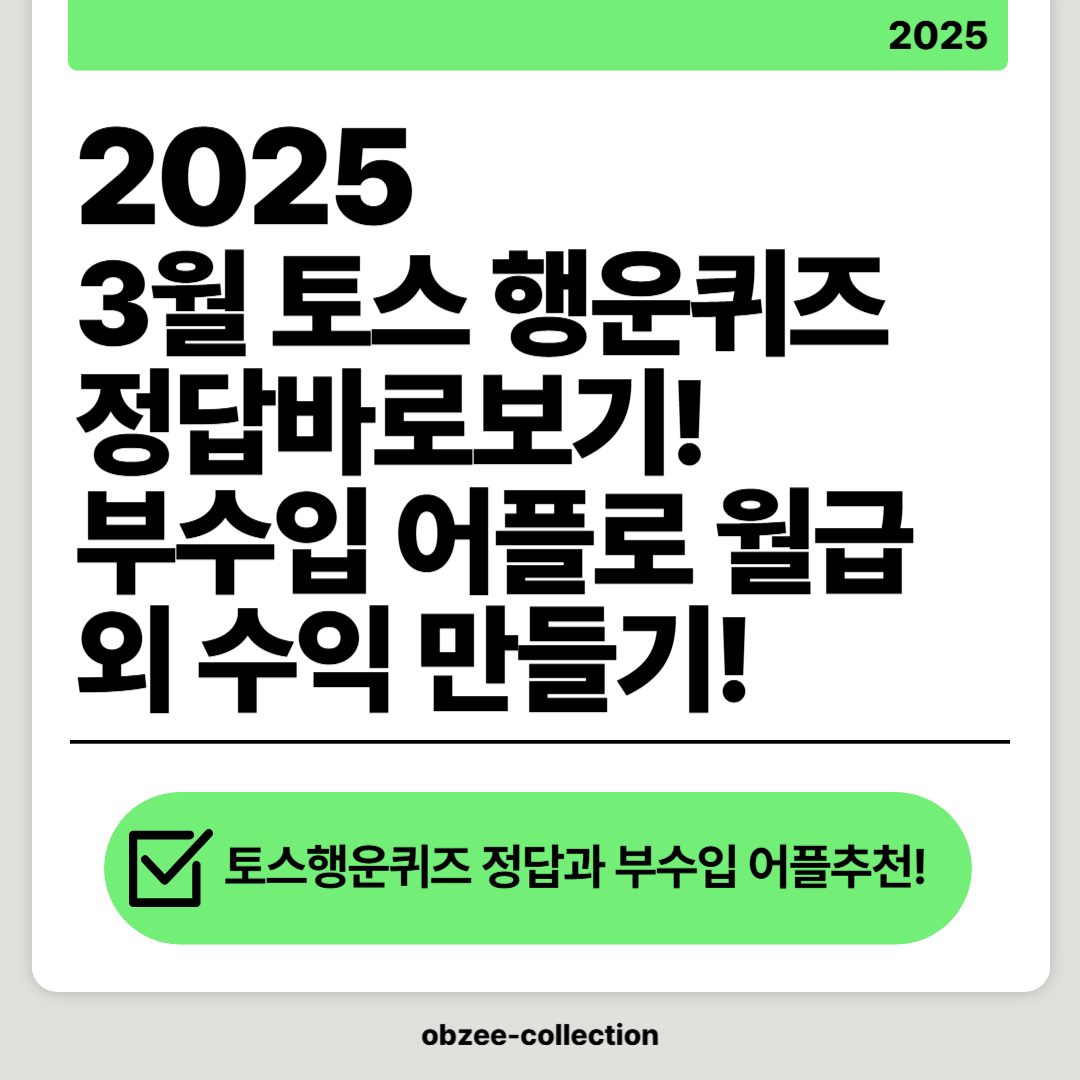 2025

2025
3월 토스 행운퀴즈
정답바로보기!
부수입 어플로 월급
외 수익 만들기!

토스행운퀴즈 정답과 부수입 어플추천!

obzee-collection